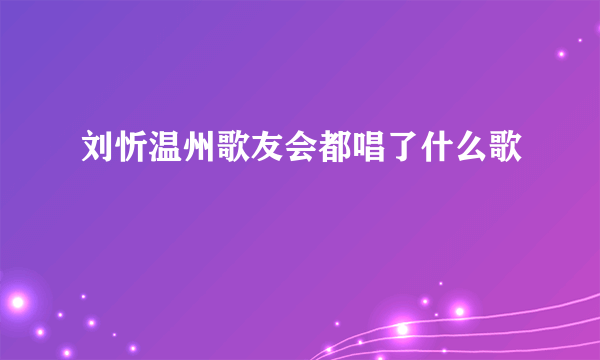 刘忻温州歌友会都唱了什么歌